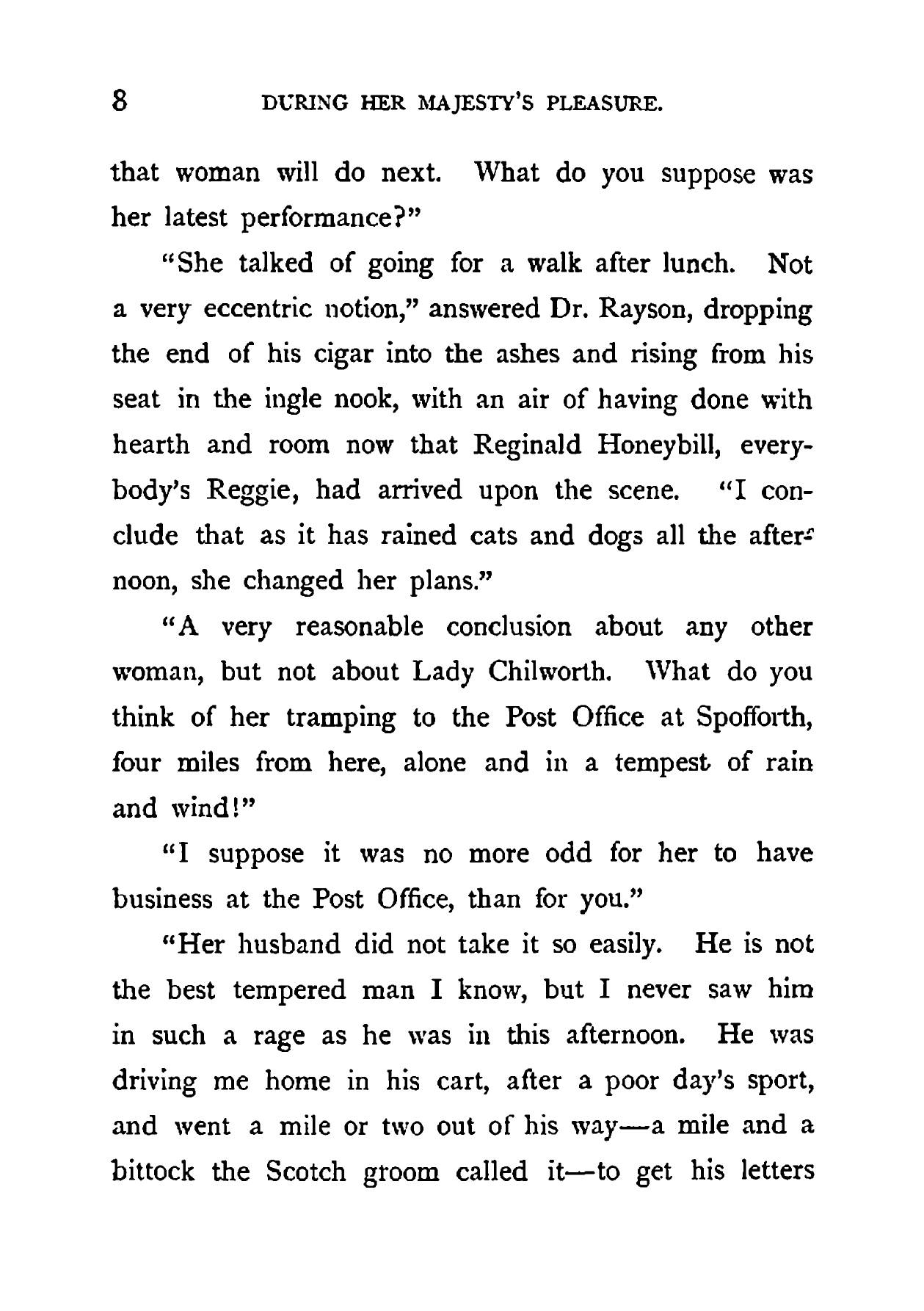 8 DURING HER MAJESTY'S PLEASURE.

that woman will do next. What do you suppose was her latest performance?"

"She talked of going for a walk after lunch. Not a very eccentric notion," answered Dr. Rayson, dropping the end of his cigar into the ashes and rising from his seat in the ingle nook, with an air of having done with hearth and room now that Reginald Honeybill, everybody's Reggie, had arrived upon the scene. "I conclude that as it has rained cats and dogs all the afternoon, she changed her plans."

"A very reasonable conclusion about any other woman, but not about Lady Chilworth. What do you think of her tramping to the Post Office at Spofforth, four miles from here, alone and in a tempest of rain and wind!"

"I suppose it was no more odd for her to have business at the Post Office, than for you."

"Her husband did not take it so easily. He is not the best tempered man I know, but I never saw him in such a rage as he was in this afternoon. He was driving me home in his cart, after a poor day's sport, and went a mile or two out of his way—a mile and a bittock the Scotch groom called it—to get his letters